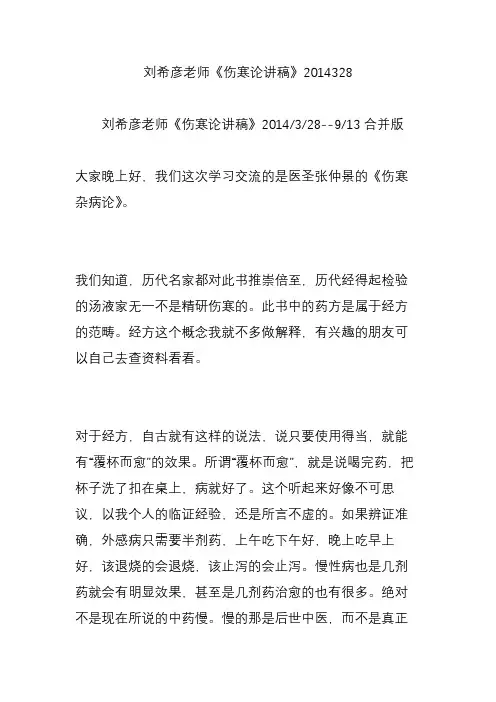 刘希彦老师《伤寒论讲稿》2014328

刘希彦老师《伤寒论讲稿》2014/3/28--9/13 合并版

大家晚上好，我们这次学习交流的是医圣张仲景的《伤寒杂病论》。

我们知道，历代名家都对此书推崇倍至，历代经得起检验的汤液家无一不是精研伤寒的。此书中的药方是属于经方的范畴。经方这个概念我就不多做解释，有兴趣的朋友可以自己去查资料看看。

对于经方，自古就有这样的说法，说只要使用得当，就能有“覆杯而愈”的效果。所谓“覆杯而愈”，就是说喝完药，把杯子洗了扣在桌上，病就好了。这个听起来好像不可思议，以我个人的临证经验，还是所言不虚的。如果辨证准确，外感病只需要半剂药，上午吃下午好，晚上吃早上好，该退烧的会退烧，该止泻的会止泻。慢性病也是几剂药就会有明显效果，甚至是几剂药治愈的也有很多。绝对不是现在所说的中药慢。慢的那是后世中医，而不是真正